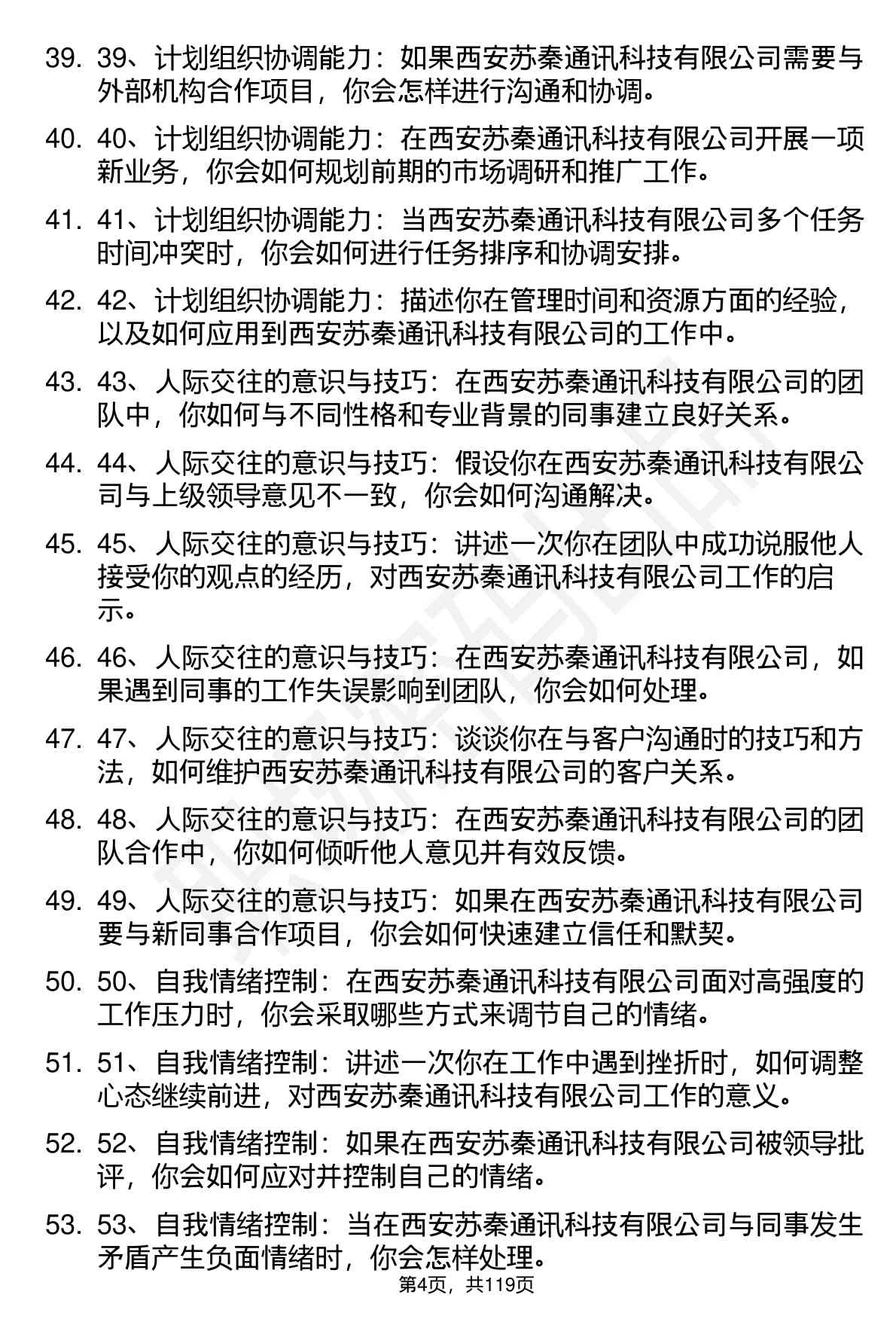 39. 39、计划组织协调能力：如果西安苏秦通讯科技有限公司需要与外部机构合作项目，你会怎样进行沟通和协调。

40. 40、计划组织协调能力：在西安苏秦通讯科技有限公司开展一项新业务，你会如何规划前期的市场调研和推广工作。

41. 41、计划组织协调能力：当西安苏秦通讯科技有限公司多个任务时间冲突时，你会如何进行任务排序和协调安排。

42. 42、计划组织协调能力：描述你在管理时间和资源方面的经验，以及如何应用到西安苏秦通讯科技有限公司的工作中。

43. 43、人际交往的意识与技巧：在西安苏秦通讯科技有限公司的团队中，你如何与不同性格和专业背景的同事建立良好关系。

44. 44、人际交往的意识与技巧：假设你在西安苏秦通讯科技有限公司与上级领导意见不一致，你会如何沟通解决。

45. 45、人际交往的意识与技巧：讲述一次你在团队中成功说服他人接受你的观点的经历，对西安苏秦通讯科技有限公司工作的启示。

46. 46、人际交往的意识与技巧：在西安苏秦通讯科技有限公司，如果遇到同事的工作失误影响到团队，你会如何处理。

47. 47、人际交往的意识与技巧：谈谈你在与客户沟通时的技巧和方法，如何维护西安苏秦通讯科技有限公司的客户关系。

48. 48、人际交往的意识与技巧：在西安苏秦通讯科技有限公司的团队合作中，你如何倾听他人意见并有效反馈。

49. 49、人际交往的意识与技巧：如果在西安苏秦通讯科技有限公司要与新同事合作项目，你会如何快速建立信任和默契。

50. 50、自我情绪控制：在西安苏秦通讯科技有限公司面对高强度的工作压力时，你会采取哪些方式来调节自己的情绪。

51. 51、自我情绪控制：讲述一次你在工作中遇到挫折时，如何调整心态继续前进，对西安苏秦通讯科技有限公司工作的意义。

52. 52、自我情绪控制：如果在西安苏秦通讯科技有限公司被领导批评，你会如何应对并控制自己的情绪。

53. 53、自我情绪控制：当在西安苏秦通讯科技有限公司与同事发生矛盾产生负面情绪时，你会怎样处理。

第4页，共119页